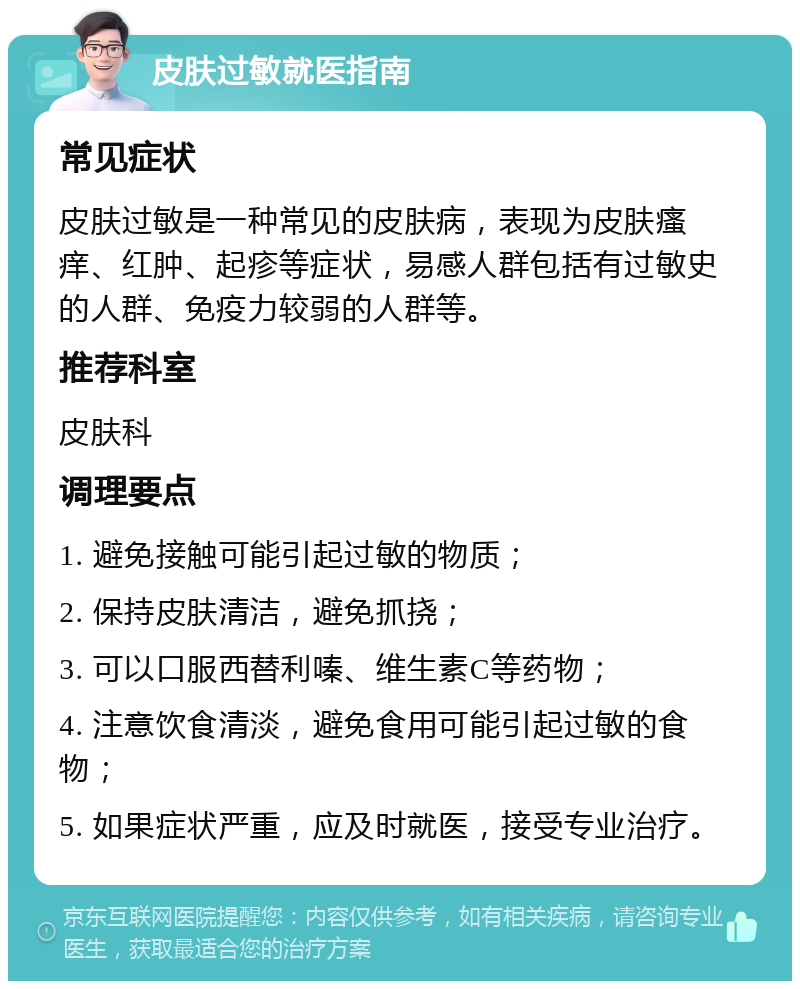 皮肤过敏就医指南

常见症状

皮肤过敏是一种常见的皮肤病，表现为皮肤瘙痒、红肿、起疹等症状，易感人群包括有过敏史的人群、免疫力较弱的人群等。

推荐科室

皮肤科

调理要点

1. 避免接触可能引起过敏的物质；

2. 保持皮肤清洁，避免抓挠；

3. 可以口服西替利嗪、维生素C等药物；

4. 注意饮食清淡，避免食用可能引起过敏的食物；

5. 如果症状严重，应及时就医，接受专业治疗。

京东互联网医院提醒您：内容仅供参考，如有相关疾病，请咨询专业医生，获取最适合您的治疗方案